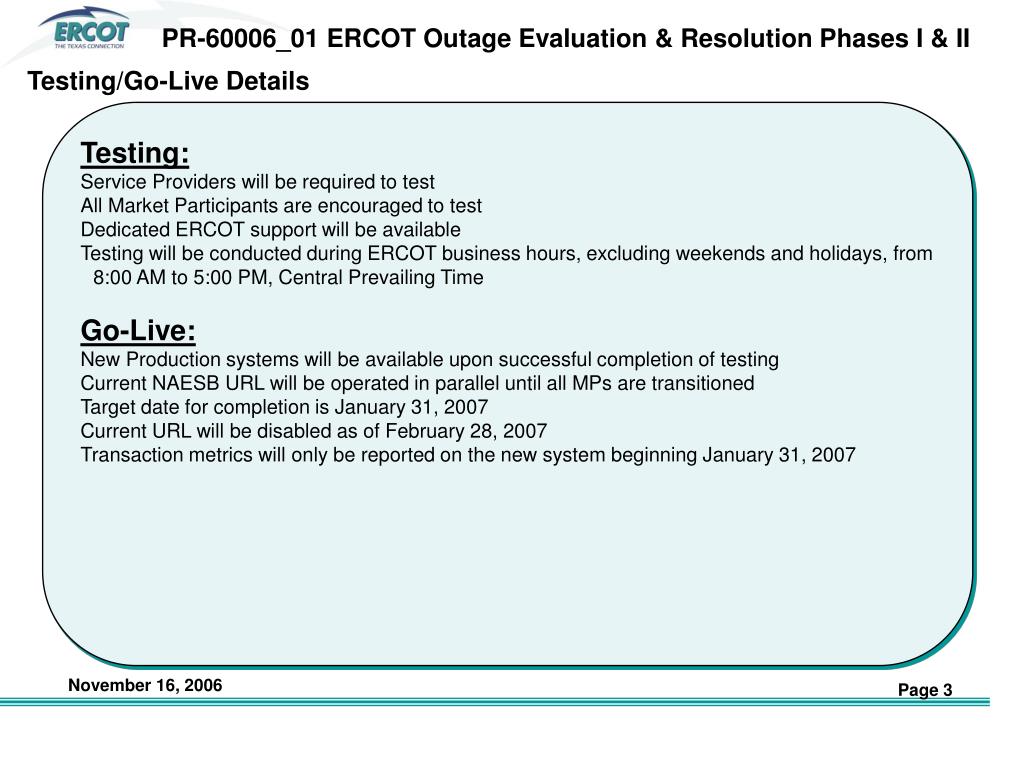 ERCOT
THE TEXAS CONNECTION

PR-60006_01 ERCOT Outage Evaluation & Resolution Phases I & II

Testing/Go-Live Details

Testing:
Service Providers will be required to test
All Market Participants are encouraged to test
Dedicated ERCOT support will be available
Testing will be conducted during ERCOT business hours, excluding weekends and holidays, from 8:00 AM to 5:00 PM, Central Prevailing Time

Go-Live:
New Production systems will be available upon successful completion of testing
Current NAESB URL will be operated in parallel until all MPs are transitioned
Target date for completion is January 31, 2007
Current URL will be disabled as of February 28, 2007
Transaction metrics will only be reported on the new system beginning January 31, 2007

November 16, 2006

Page 3